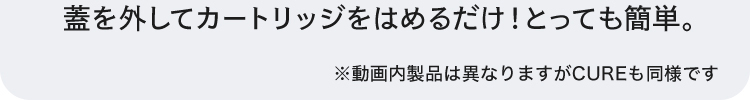 蓋を外してカートリッジをはめるだけ！とっても簡単。

※動画内製品は異なりますがCUREも同様です